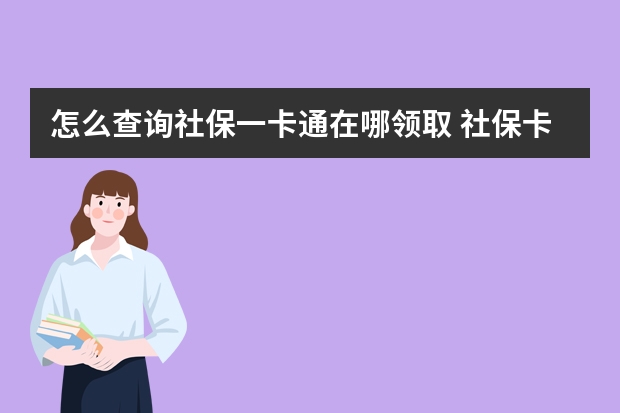 怎么查询社保一卡通在哪领取 社保卡